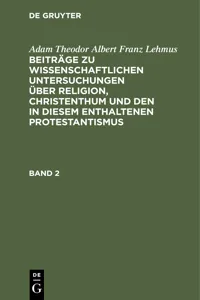 DE GRUYTER

Adam Theodor Albert Franz Lehmus
BEITRÄGE ZU WISSENSCHAFTLICHEN UNTERSUCHUNGEN ÜBER RELIGION, CHRISTENTHUM UND DEN IN DIESEM ENTHALTENEN PROTESTANTISMUS

BAND 2

DE
G